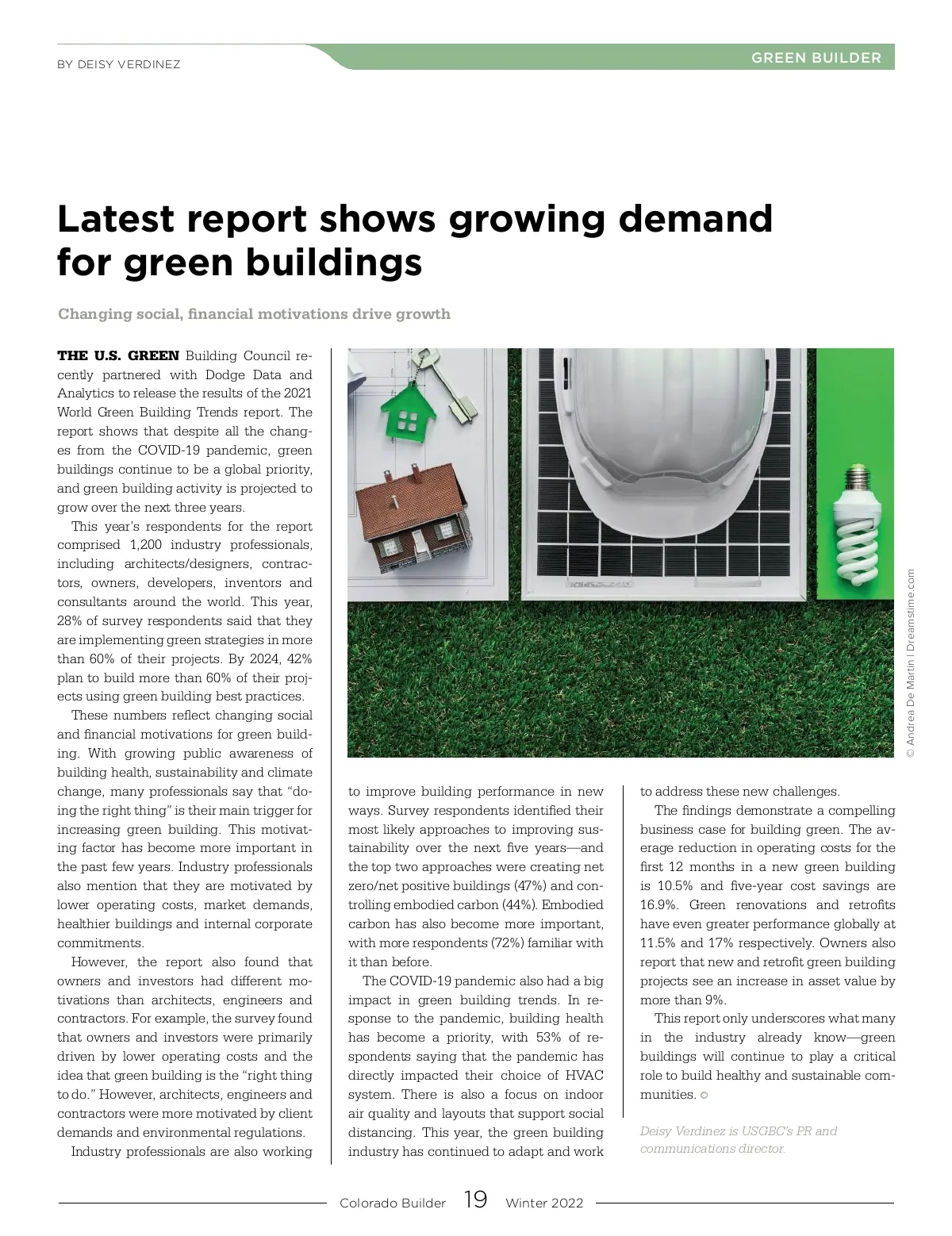 BY DEISY VERDINEZ

GREEN BUILDER

Latest report shows growing demand for green buildings

Changing social, financial motivations drive growth

THE U.S. GREEN Building Council recently partnered with Dodge Data and Analytics to release the results of the 2021 World Green Building Trends report. The report shows that despite all the changes from the COVID-19 pandemic, green buildings continue to be a global priority, and green building activity is projected to grow over the next three years.

This year's respondents for the report comprised 1,200 industry professionals, including architects/designers, contractors, owners, developers, inventors and consultants around the world. This year, 28% of survey respondents said that they are implementing green strategies in more than 60% of their projects. By 2024, 42% plan to build more than 60% of their projects using green building best practices.

These numbers reflect changing social and financial motivations for green building. With growing public awareness of building health, sustainability and climate change, many professionals say that "doing the right thing" is their main trigger for increasing green building. This motivating factor has become more important in the past few years. Industry professionals also mention that they are motivated by lower operating costs, market demands, healthier buildings and internal corporate commitments.

However, the report also found that owners and investors had different motivations than architects, engineers and contractors. For example, the survey found that owners and investors were primarily driven by lower operating costs and the idea that green building is the "right thing to do." However, architects, engineers and contractors were more motivated by client demands and environmental regulations.

Industry professionals are also working to improve building performance in new ways. Survey respondents identified their most likely approaches to improving sustainability over the next five years—and the top two approaches were creating net zero/net positive buildings (47%) and controlling embodied carbon (44%). Embodied carbon has also become more important, with more respondents (72%) familiar with it than before.

The COVID-19 pandemic also had a big impact in green building trends. In response to the pandemic, building health has become a priority, with 53% of respondents saying that the pandemic has directly impacted their choice of HVAC system. There is also a focus on indoor air quality and layouts that support social distancing. This year, the green building industry has continued to adapt and work to address these new challenges.

The findings demonstrate a compelling business case for building green. The average reduction in operating costs for the first 12 months in a new green building is 10.5% and five-year cost savings are 16.9%. Green renovations and retrofits have even greater performance globally at 11.5% and 17% respectively. Owners also report that new and retrofit green building projects see an increase in asset value by more than 9%.

This report only underscores what many in the industry already know—green buildings will continue to play a critical role to build healthy and sustainable communities.

Deisy Verdinez is USGBC's PR and communications director.

© Andrea De Martin | Dreamstime.com

Colorado Builder 19 Winter 2022